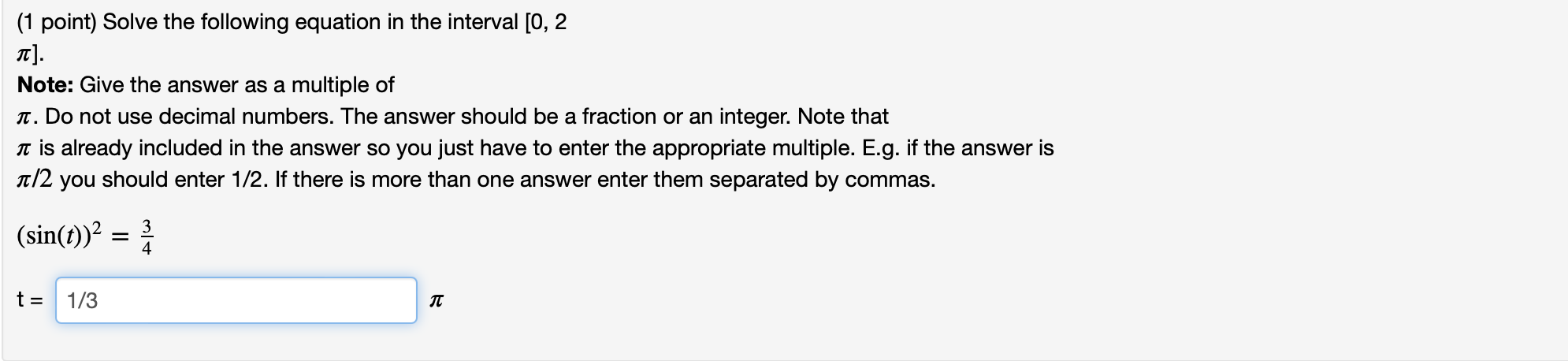 (1 point) Solve the following equation in the interval [0, 2 $\pi$].
**Note:** Give the answer as a multiple of $\pi$. Do not use decimal numbers. The answer should be a fraction or an integer. Note that $\pi$ is already included in the answer so you just have to enter the appropriate multiple. E.g. if the answer is $\pi/2$ you should enter 1/2. If there is more than one answer enter them separated by commas.

$(\sin(t))^2 = \frac{3}{4}$

t = 1/3 $\pi$